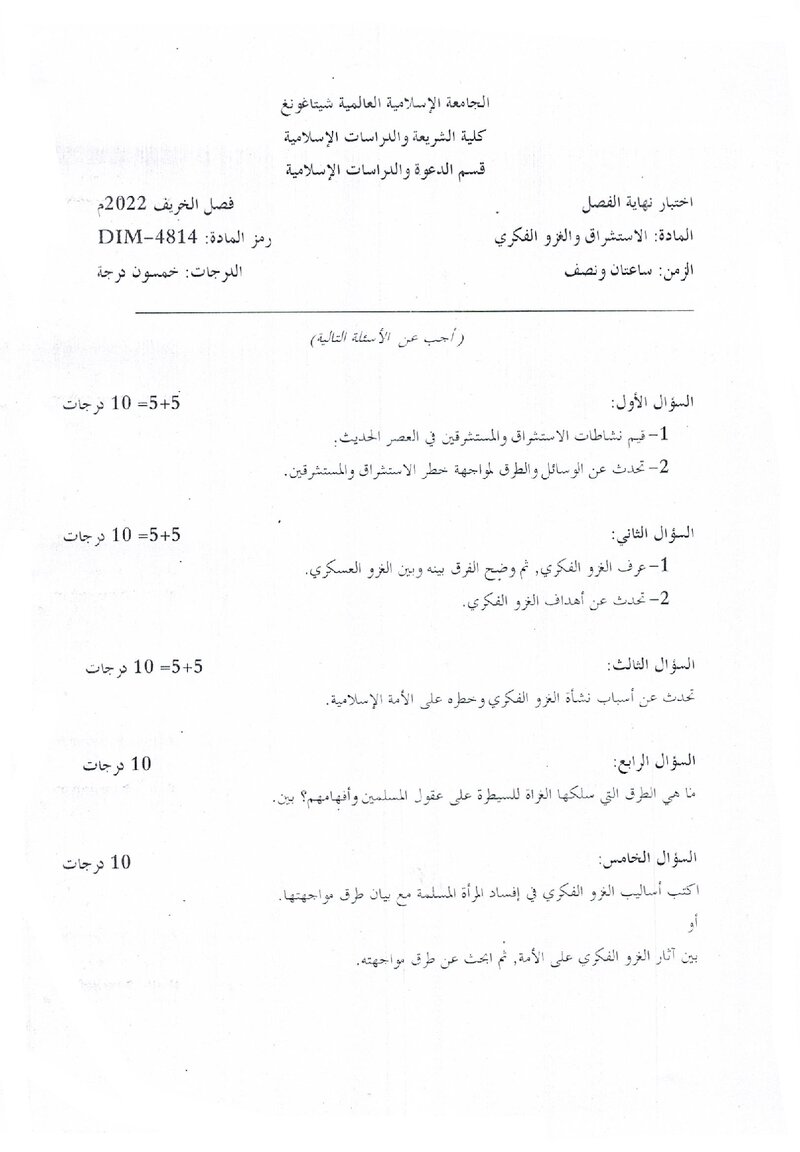 الجامعة الإسلامية العالمية شيتاغونغ
كلية الشريعة والدراسات الإسلامية
قسم الدعوة والدراسات الإسلامية

اختبار نهاية الفصل
فصل الخريف 2022م

المادة: الاستشراق والغزو الفكري
رمز المادة: DIM-4814

الزمن: ساعتان ونصف
الدرجات: خمسون درجة

(أجب عن الأسئلة التالية)

السؤال الأول:
5+5= 10 درجات

1- قيم نشاطات الاستشراق والمستشرقين في العصر الحديث.

2- تحدث عن الوسائل والطرق لمواجهة خطر الاستشراق والمستشرقين.

السؤال الثاني:
5+5= 10 درجات

1- عرف الغزو الفكري, ثم وضح الفرق بينه وبين الغزو العسكري.

2- تحدث عن أهداف الغزو الفكري.

السؤال الثالث:
5+5= 10 درجات

تحدث عن أسباب نشأة الغزو الفكري وخطره على الأمة الإسلامية.

السؤال الرابع:
10 درجات

ما هي الطرق التي سلكها الغزاة للسيطرة على عقول المسلمين وأفهامهم؟ بين.

السؤال الخامس:
10 درجات

اكتب أساليب الغزو الفكري في إفساد المرأة المسلمة مع بيان طرق مواجهتها.

أو

بين آثار الغزو الفكري على الأمة, ثم ابحث عن طرق مواجهته.